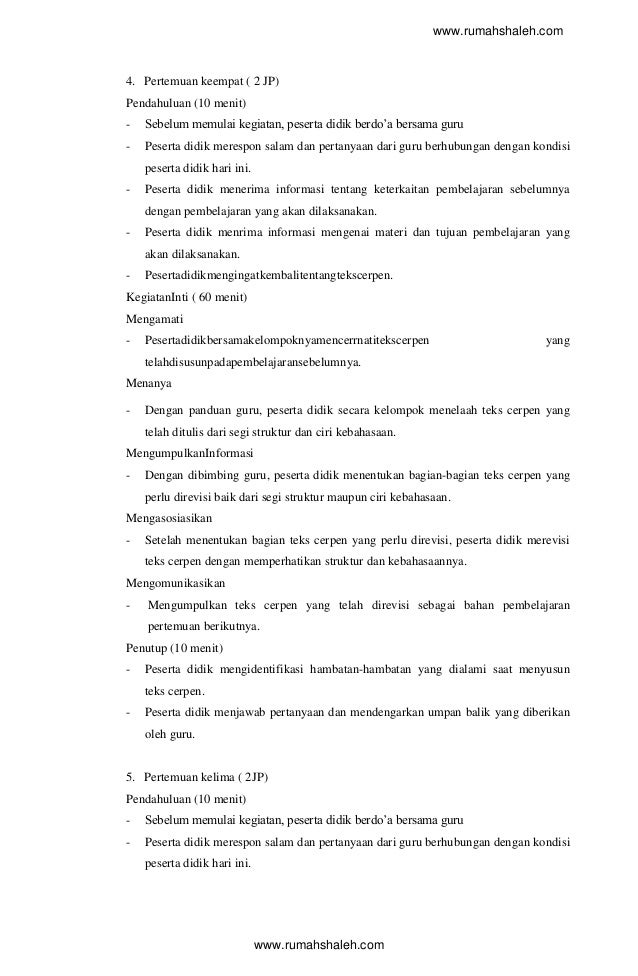 www.rumahshaleh.com

4. Pertemuan keempat ( 2 JP)

Pendahuluan (10 menit)

- Sebelum memulai kegiatan, peserta didik berdo'a bersama guru
- Peserta didik merespon salam dan pertanyaan dari guru berhubungan dengan kondisi peserta didik hari ini.
- Peserta didik menerima informasi tentang keterkaitan pembelajaran sebelumnya dengan pembelajaran yang akan dilaksanakan.
- Peserta didik menrima informasi mengenai materi dan tujuan pembelajaran yang akan dilaksanakan.
- Pesertadidikmengingatkembalitentangtekscerpen.

KegiatanInti ( 60 menit)

Mengamati

- Pesertadidikbersamakelompoknyamencermatitekscerpen yang telahdisusunpadapembelajaransebelumnya.

Menanya

- Dengan panduan guru, peserta didik secara kelompok menelaah teks cerpen yang telah ditulis dari segi struktur dan ciri kebahasaan.

MengumpulkanInformasi

- Dengan dibimbing guru, peserta didik menentukan bagian-bagian teks cerpen yang perlu direvisi baik dari segi struktur maupun ciri kebahasaan.

Mengasosiasikan

- Setelah menentukan bagian teks cerpen yang perlu direvisi, peserta didik merevisi teks cerpen dengan memperhatikan struktur dan kebahasaannya.

Mengomunikasikan

- Mengumpulkan teks cerpen yang telah direvisi sebagai bahan pembelajaran pertemuan berikutnya.

Penutup (10 menit)

- Peserta didik mengidentifikasi hambatan-hambatan yang dialami saat menyusun teks cerpen.
- Peserta didik menjawab pertanyaan dan mendengarkan umpan balik yang diberikan oleh guru.

5. Pertemuan kelima ( 2JP)

Pendahuluan (10 menit)

- Sebelum memulai kegiatan, peserta didik berdo'a bersama guru
- Peserta didik merespon salam dan pertanyaan dari guru berhubungan dengan kondisi peserta didik hari ini.

www.rumahshaleh.com